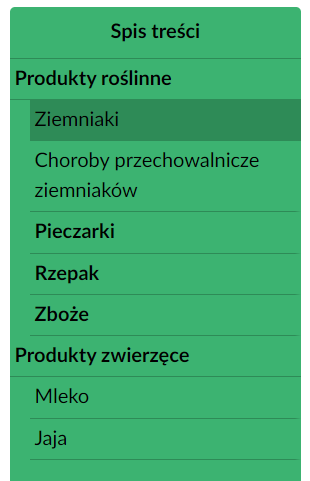 Spis treści

Produkty roślinne

Ziemniaki

Choroby przechowalnicze ziemniaków

Pieczarki

Rzepak

Zboże

Produkty zwierzęce

Mleko

Jaja